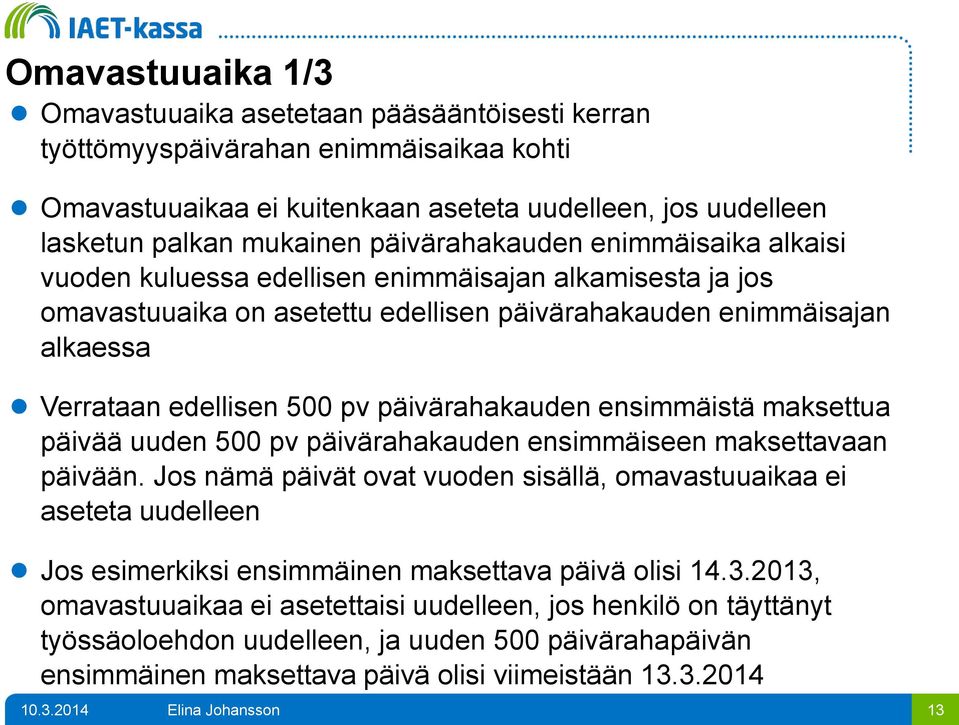 IAET-kassa

Omavastuuaika 1/3

Omavastuuaika asetetaan pääsääntöisesti kerran työttömyyspäivärahan enimmäisaikaa kohti

Omavastuuaikaa ei kuitenkaan aseteta uudelleen, jos uudelleen lasketun palkan mukainen päivärahakauden enimmäisaika alkaisi vuoden kuluessa edellisen enimmäisajan alkamisesta ja jos omavastuuaika on asetettu edellisen päivärahakauden enimmäisajan alkaessa

Verrataan edellisen 500 pv päivärahakauden ensimmäistä maksettua päivää uuden 500 pv päivärahakauden ensimmäiseen maksettavaan päivään. Jos nämä päivät ovat vuoden sisällä, omavastuuaikaa ei aseteta uudelleen

Jos esimerkiksi ensimmäinen maksettava päivä olisi 14.3.2013, omavastuuaikaa ei asetettaisi uudelleen, jos henkilö on täyttänyt työssäoloehdon uudelleen, ja uuden 500 päivärahapäivän ensimmäinen maksettava päivä olisi viimeistään 13.3.2014

10.3.2014 Elina Johansson 13